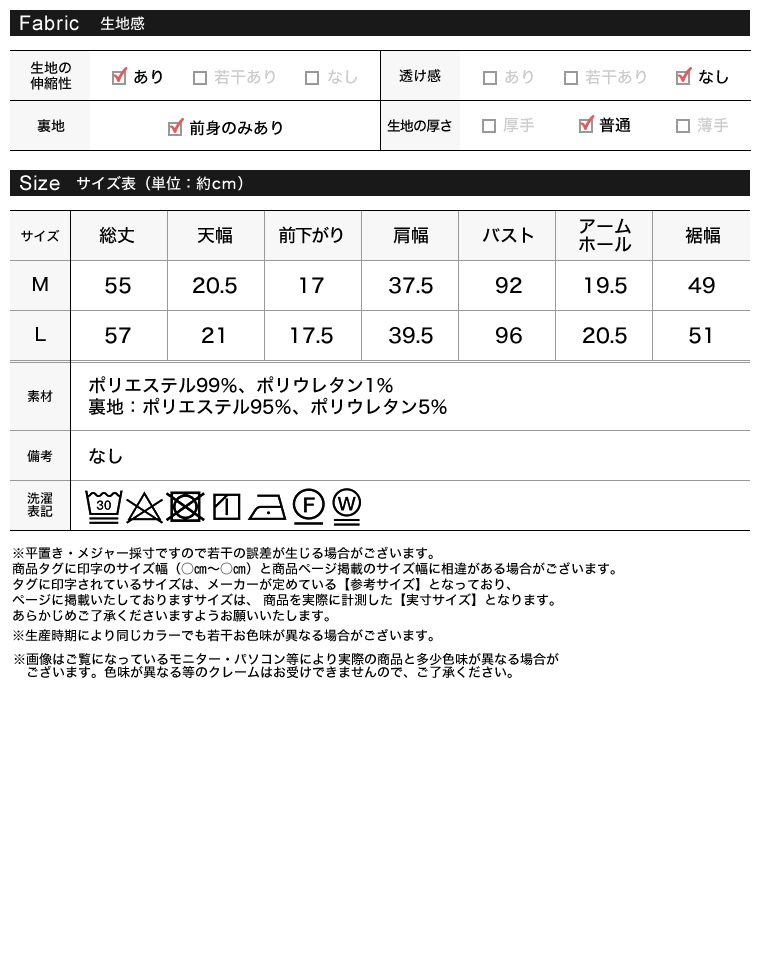 Fabric 生地感

| 生地の伸縮性 | ☑ あり ☐ 若干あり ☐ なし | 透け感 | ☐ あり ☐ 若干あり ☑ なし |
|---|---|---|---|
| 裏地 | ☑ 前身のみあり | 生地の厚さ | ☐ 厚手 ☑ 普通 ☐ 薄手 |

Size サイズ表（単位：約cm）

| サイズ | 総丈 | 天幅 | 前下がり | 肩幅 | バスト | アームホール | 裾幅 |
|---|---|---|---|---|---|---|---|
| M | 55 | 20.5 | 17 | 37.5 | 92 | 19.5 | 49 |
| L | 57 | 21 | 17.5 | 39.5 | 96 | 20.5 | 51 |

| 素材 | ポリエステル99%、ポリウレタン1% 裏地：ポリエステル95%、ポリウレタン5% |
|---|---|
| 備考 | なし |
| 洗濯表記 | 30 F W |

※平置き・メジャー採寸ですので若干の誤差が生じる場合がございます。
商品タグに印字のサイズ幅（○cm～○cm）と商品ページ掲載のサイズ幅に相違がある場合がございます。
タグに印字されているサイズは、メーカーが定めている【参考サイズ】となっており、
ページに掲載いたしておりますサイズは、商品を実際に計測した【実寸サイズ】となります。
あらかじめご了承くださいますようお願いいたします。
※生産時期により同じカラーでも若干お色味が異なる場合がございます。

※画像はご覧になっているモニター・パソコン等により実際の商品と多少色味が異なる場合がございます。色味が異なる等のクレームはお受けできませんので、ご了承ください。